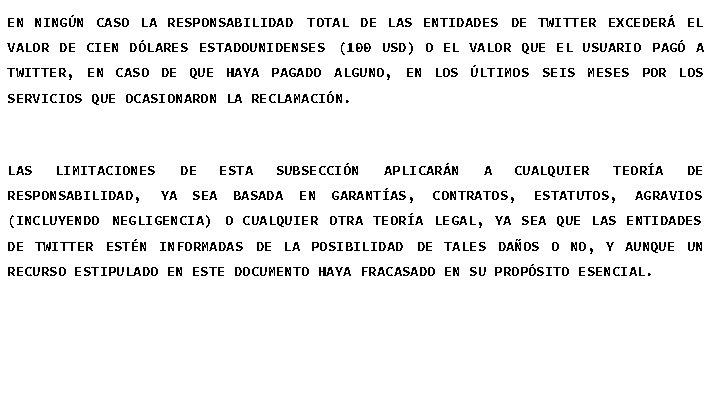 EN NINGÚN CASO LA RESPONSABILIDAD TOTAL DE LAS ENTIDADES DE TWITTER EXCEDERÁ EL VALOR DE CIEN DÓLARES ESTADOUNIDENSES (100 USD) O EL VALOR QUE EL USUARIO PAGÓ A TWITTER, EN CASO DE QUE HAYA PAGADO ALGUNO, EN LOS ÚLTIMOS SEIS MESES POR LOS SERVICIOS QUE OCASIONARON LA RECLAMACIÓN.

LAS LIMITACIONES DE ESTA SUBSECCIÓN APLICARÁN A CUALQUIER TEORÍA DE RESPONSABILIDAD, YA SEA BASADA EN GARANTÍAS, CONTRATOS, ESTATUTOS, AGRAVIOS (INCLUYENDO NEGLIGENCIA) O CUALQUIER OTRA TEORÍA LEGAL, YA SEA QUE LAS ENTIDADES DE TWITTER ESTÉN INFORMADAS DE LA POSIBILIDAD DE TALES DAÑOS O NO, Y AUNQUE UN RECURSO ESTIPULADO EN ESTE DOCUMENTO HAYA FRACASADO EN SU PROPÓSITO ESENCIAL.